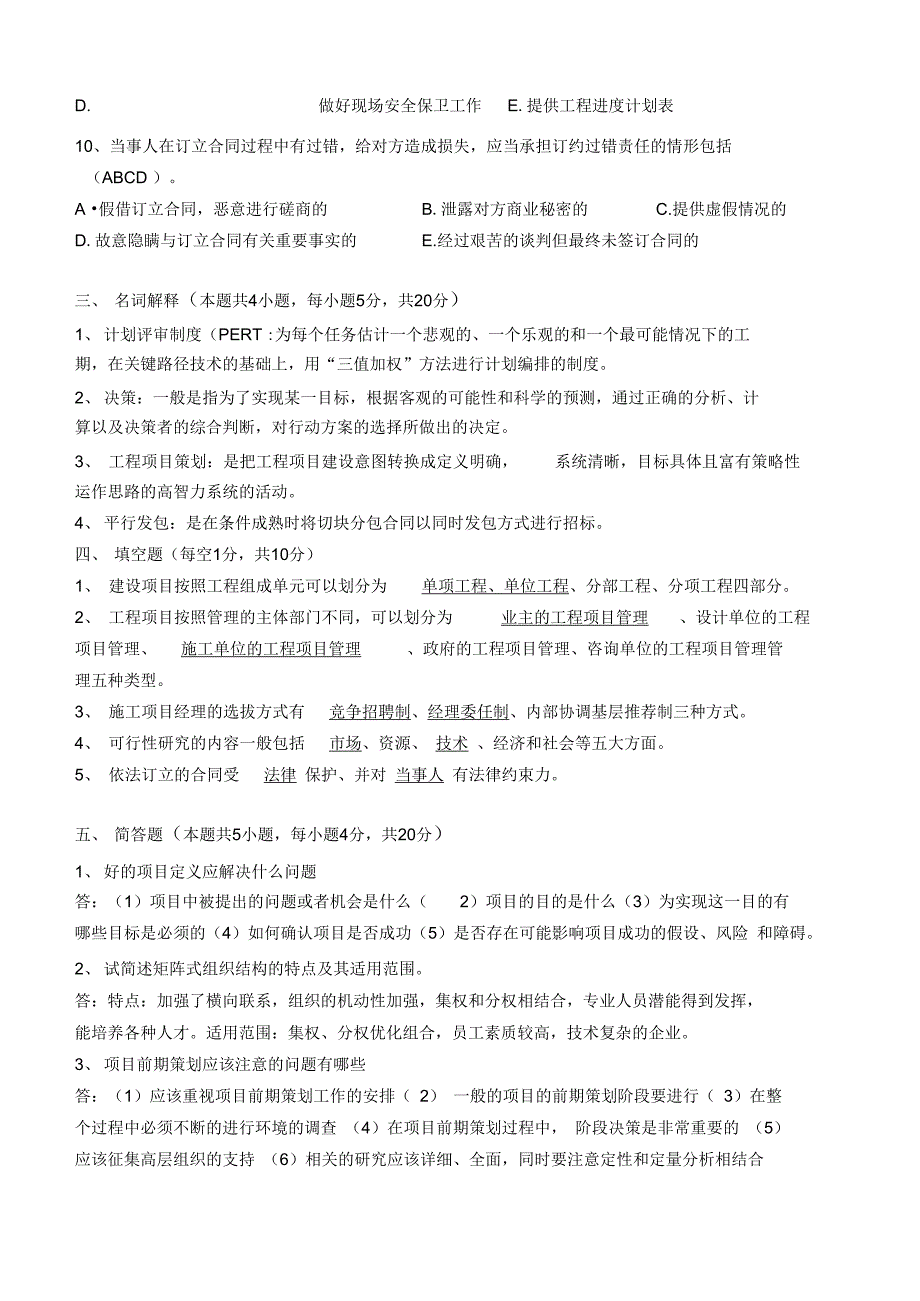 D. 做好现场安全保卫工作 E. 提供工程进度计划表

10、当事人在订立合同过程中有过错，给对方造成损失，应当承担订约过错责任的情形包括（ABCD ）。

A •假借订立合同，恶意进行磋商的 B. 泄露对方商业秘密的 C.提供虚假情况的

D. 故意隐瞒与订立合同有关重要事实的 E.经过艰苦的谈判但最终未签订合同的

三、 名词解释（本题共4小题，每小题5分，共20分）

1、 计划评审制度（PERT :为每个任务估计一个悲观的、一个乐观的和一个最可能情况下的工期，在关键路径技术的基础上，用“三值加权”方法进行计划编排的制度。

2、 决策：一般是指为了实现某一目标，根据客观的可能性和科学的预测，通过正确的分析、计算以及决策者的综合判断，对行动方案的选择所做出的决定。

3、 工程项目策划：是把工程项目建设意图转换成定义明确， 系统清晰，目标具体且富有策略性运作思路的高智力系统的活动。

4、 平行发包：是在条件成熟时将切块分包合同以同时发包方式进行招标。

四、 填空题（每空1分，共10分）

1、 建设项目按照工程组成单元可以划分为 单项工程、单位工程、分部工程、分项工程四部分。

2、 工程项目按照管理的主体部门不同，可以划分为 业主的工程项目管理 、设计单位的工程项目管理、 施工单位的工程项目管理 、政府的工程项目管理、咨询单位的工程项目管理管理五种类型。

3、 施工项目经理的选拔方式有 竞争招聘制、经理委任制、内部协调基层推荐制三种方式。

4、 可行性研究的内容一般包括 市场、资源、 技术 、经济和社会等五大方面。

5、 依法订立的合同受 法律 保护、并对 当事人 有法律约束力。

五、 简答题（本题共5小题，每小题4分，共20分）

1、 好的项目定义应解决什么问题

答：（1）项目中被提出的问题或者机会是什么（ 2）项目的目的是什么（3）为实现这一目的有哪些目标是必须的（4）如何确认项目是否成功（5）是否存在可能影响项目成功的假设、风险 和障碍。

2、 试简述矩阵式组织结构的特点及其适用范围。

答：特点：加强了横向联系，组织的机动性加强，集权和分权相结合，专业人员潜能得到发挥，能培养各种人才。适用范围：集权、分权优化组合，员工素质较高，技术复杂的企业。

3、 项目前期策划应该注意的问题有哪些

答：（1）应该重视项目前期策划工作的安排（ 2） 一般的项目的前期策划阶段要进行（ 3）在整个过程中必须不断的进行环境的调查 （4）在项目前期策划过程中， 阶段决策是非常重要的 （5）应该征集高层组织的支持 （6）相关的研究应该详细、全面，同时要注意定性和定量分析相结合